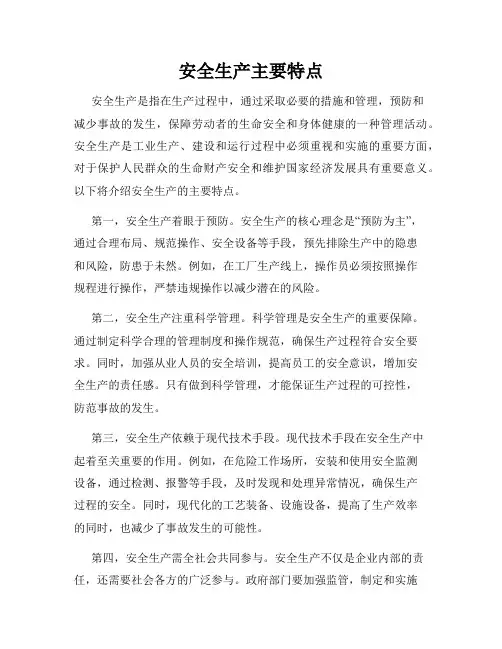 安全生产主要特点

安全生产是指在生产过程中，通过采取必要的措施和管理，预防和减少事故的发生，保障劳动者的生命安全和身体健康的一种管理活动。安全生产是工业生产、建设和运行过程中必须重视和实施的重要方面，对于保护人民群众的生命财产安全和维护国家经济发展具有重要意义。以下将介绍安全生产的主要特点。

第一，安全生产着眼于预防。安全生产的核心理念是“预防为主”，通过合理布局、规范操作、安全设备等手段，预先排除生产中的隐患和风险，防患于未然。例如，在工厂生产线上，操作员必须按照操作规程进行操作，严禁违规操作以减少潜在的风险。

第二，安全生产注重科学管理。科学管理是安全生产的重要保障。通过制定科学合理的管理制度和操作规范，确保生产过程符合安全要求。同时，加强从业人员的安全培训，提高员工的安全意识，增加安全生产的责任感。只有做到科学管理，才能保证生产过程的可控性，防范事故的发生。

第三，安全生产依赖于现代技术手段。现代技术手段在安全生产中起着至关重要的作用。例如，在危险工作场所，安装和使用安全监测设备，通过检测、报警等手段，及时发现和处理异常情况，确保生产过程的安全。同时，现代化的工艺装备、设施设备，提高了生产效率的同时，也减少了事故发生的可能性。

第四，安全生产需全社会共同参与。安全生产不仅是企业内部的责任，还需要社会各方的广泛参与。政府部门要加强监管，制定和实施